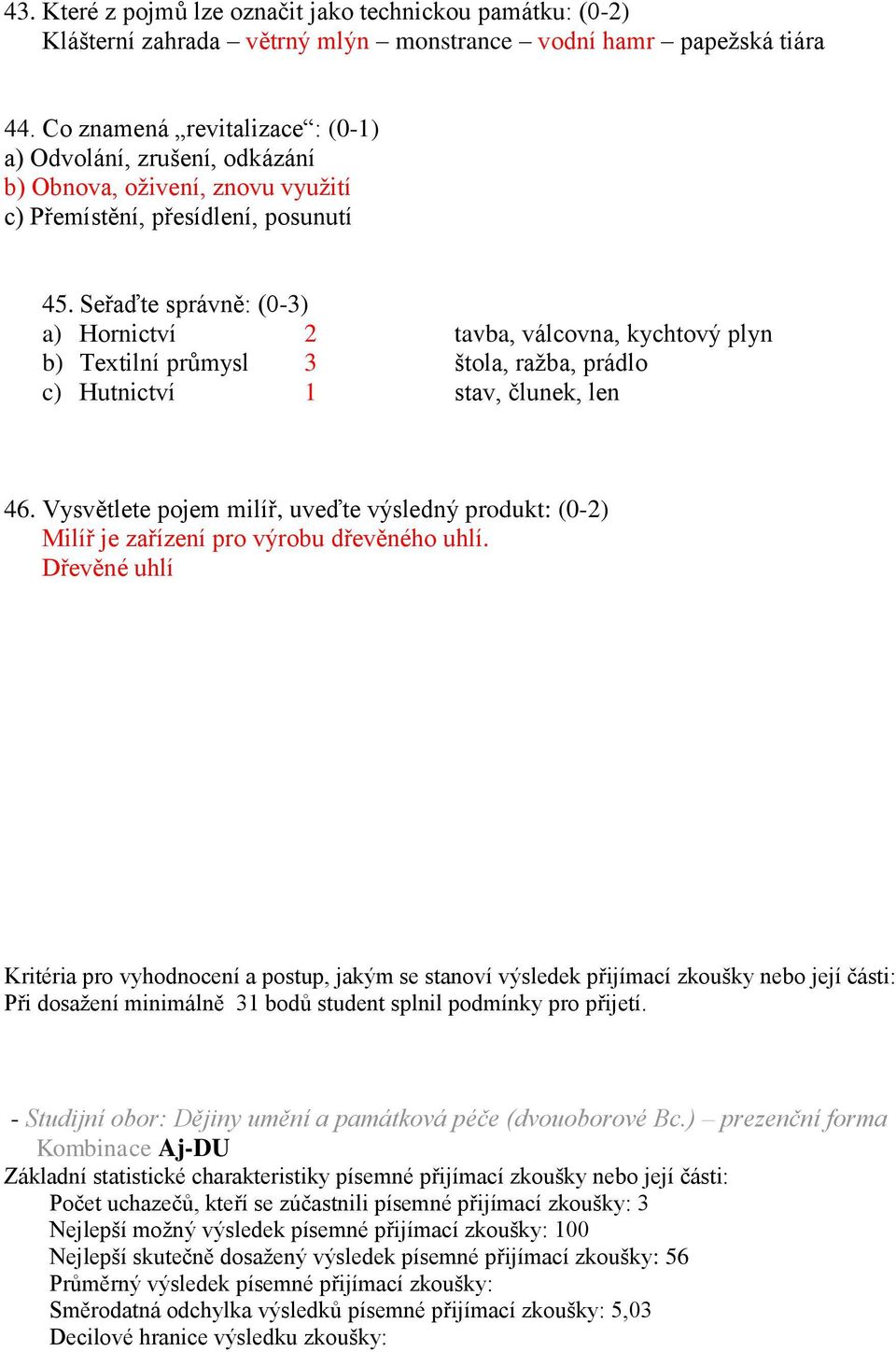 43. Které z pojmů lze označit jako technickou památku: (0-2)
Klášterní zahrada – větrný mlýn – monstrance – vodní hamr – papežská tiára

44. Co znamená „revitalizace“: (0-1)
a) Odvolání, zrušení, odkázání
b) Obnova, oživení, znovu využití
c) Přemístění, přesídlení, posunutí

45. Seřaďte správně: (0-3)

| | | | |
|---|---|---|---|
| a) | Hornictví | 2 | tavba, válcovna, kychtový plyn |
| b) | Textilní průmysl | 3 | štola, ražba, prádlo |
| c) | Hutnictví | 1 | stav, člunek, len |

46. Vysvětlete pojem milíř, uveďte výsledný produkt: (0-2)
Milíř je zařízení pro výrobu dřevěného uhlí.
Dřevěné uhlí

Kritéria pro vyhodnocení a postup, jakým se stanoví výsledek přijímací zkoušky nebo její části:
Při dosažení minimálně 31 bodů student splnil podmínky pro přijetí.

- Studijní obor: Dějiny umění a památková péče (dvouoborové Bc.) – prezenční forma
Kombinace Aj-DU
Základní statistické charakteristiky písemné přijímací zkoušky nebo její části:
Počet uchazečů, kteří se zúčastnili písemné přijímací zkoušky: 3
Nejlepší možný výsledek písemné přijímací zkoušky: 100
Nejlepší skutečně dosažený výsledek písemné přijímací zkoušky: 56
Průměrný výsledek písemné přijímací zkoušky:
Směrodatná odchylka výsledků písemné přijímací zkoušky: 5,03
Decilové hranice výsledku zkoušky: